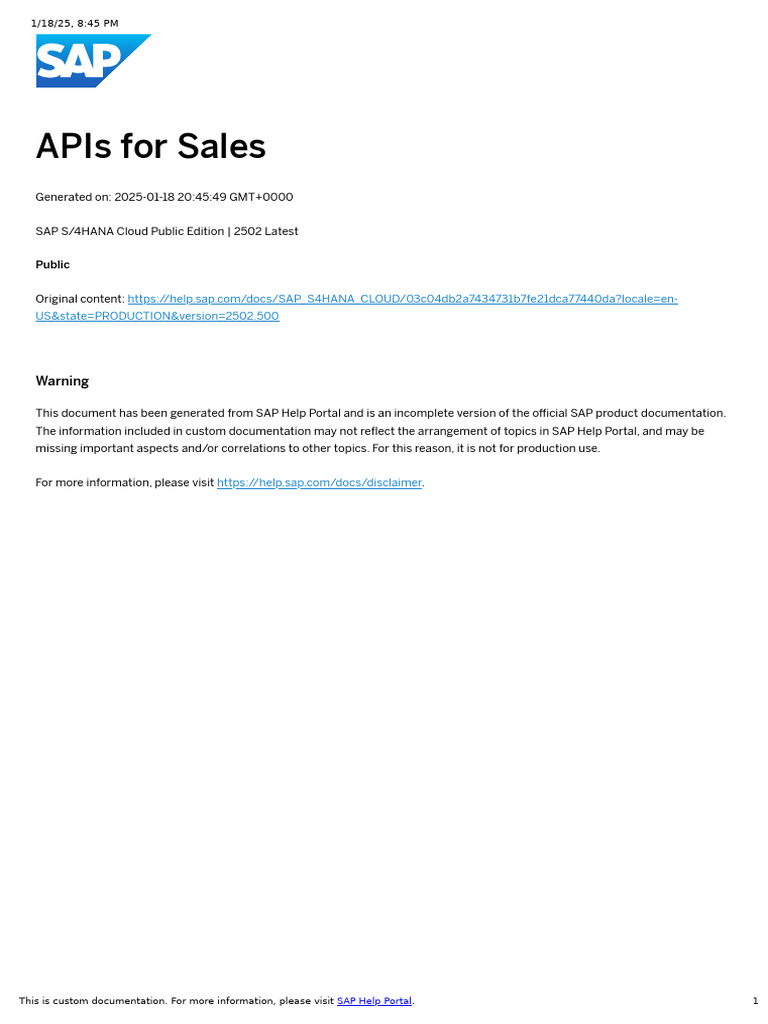 1/18/25, 8:45 PM

SAP

APIs for Sales

Generated on: 2025-01-18 20:45:49 GMT+0000

SAP S/4HANA Cloud Public Edition | 2502 Latest

Public

Original content: https://help.sap.com/docs/SAP_S4HANA_CLOUD/03c04db2a7434731b7fe21dca77440da?locale=en-US&state=PRODUCTION&version=2502.500

Warning

This document has been generated from SAP Help Portal and is an incomplete version of the official SAP product documentation. The information included in custom documentation may not reflect the arrangement of topics in SAP Help Portal, and may be missing important aspects and/or correlations to other topics. For this reason, it is not for production use.

For more information, please visit https://help.sap.com/docs/disclaimer.

This is custom documentation. For more information, please visit SAP Help Portal.

1